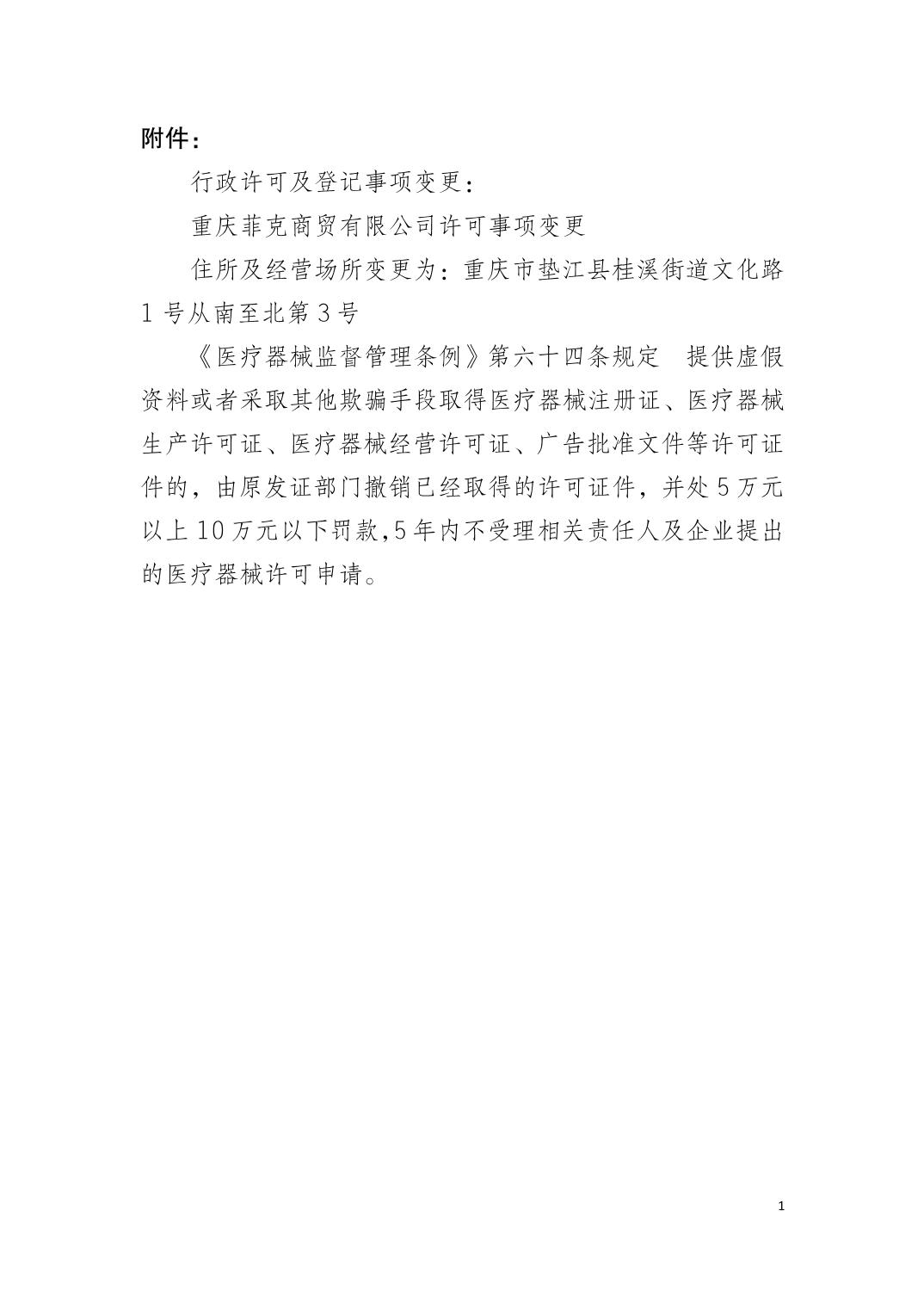 附件：

行政许可及登记事项变更：

重庆菲克商贸有限公司许可事项变更

住所及经营场所变更为：重庆市垫江县桂溪街道文化路1号从南至北第3号

《医疗器械监督管理条例》第六十四条规定　提供虚假资料或者采取其他欺骗手段取得医疗器械注册证、医疗器械生产许可证、医疗器械经营许可证、广告批准文件等许可证件的，由原发证部门撤销已经取得的许可证件，并处5万元以上10万元以下罚款，5年内不受理相关责任人及企业提出的医疗器械许可申请。

1